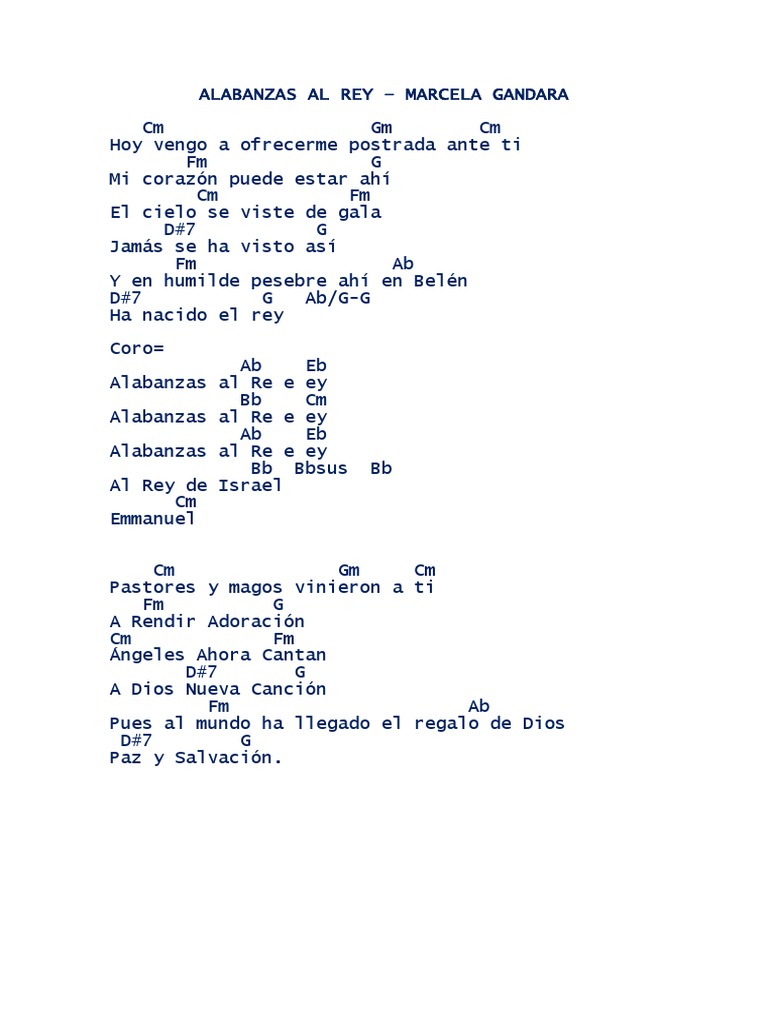 ALABANZAS AL REY – MARCELA GANDARA

Cm Gm Cm
Hoy vengo a ofrecerme postrada ante ti
Fm G
Mi corazón puede estar ahí
Cm Fm
El cielo se viste de gala
D#7 G
Jamás se ha visto así
Fm Ab
Y en humilde pesebre ahí en Belén
D#7 G Ab/G-G
Ha nacido el rey

Coro=
Ab Eb
Alabanzas al Re e ey
Bb Cm
Alabanzas al Re e ey
Ab Eb
Alabanzas al Re e ey
Bb Bbsus Bb
Al Rey de Israel
Cm
Emmanuel

Cm Gm Cm
Pastores y magos vinieron a ti
Fm G
A Rendir Adoración
Cm Fm
Ángeles Ahora Cantan
D#7 G
A Dios Nueva Canción
Fm Ab
Pues al mundo ha llegado el regalo de Dios
D#7 G
Paz y Salvación.